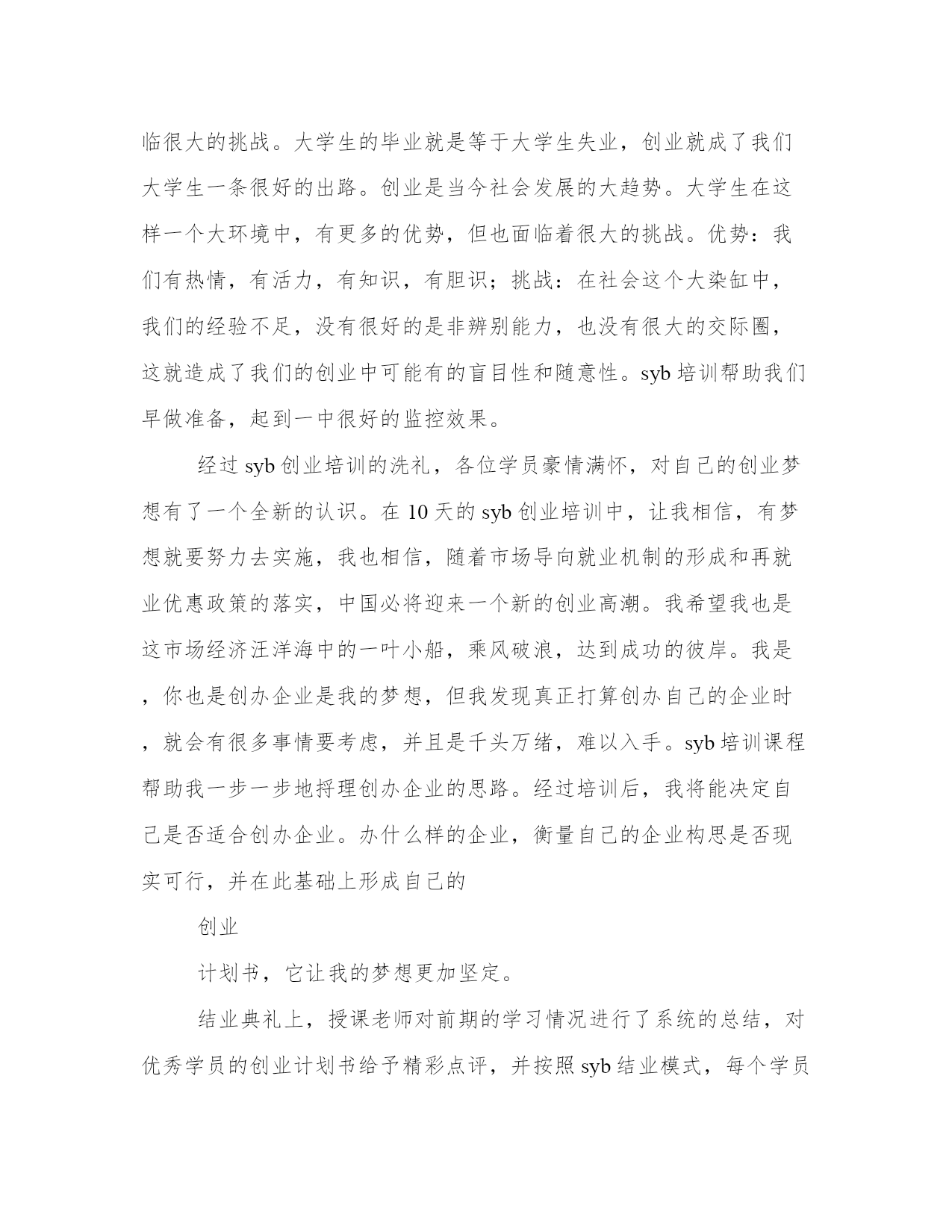 临很大的挑战。大学生的毕业就是等于大学生失业，创业就成了我们大学生一条很好的出路。创业是当今社会发展的大趋势。大学生在这样一个大环境中，有更多的优势，但也面临着很大的挑战。优势：我们有热情，有活力，有知识，有胆识；挑战：在社会这个大染缸中，我们的经验不足，没有很好的是非辨别能力，也没有很大的交际圈，这就造成了我们的创业中可能有的盲目性和随意性。syb 培训帮助我们早做准备，起到一中很好的监控效果。

经过 syb 创业培训的洗礼，各位学员豪情满怀，对自己的创业梦想有了一个全新的认识。在 10 天的 syb 创业培训中，让我相信，有梦想就要努力去实施，我也相信，随着市场导向就业机制的形成和再就业优惠政策的落实，中国必将迎来一个新的创业高潮。我希望我也是这市场经济汪洋海中的一叶小船，乘风破浪，达到成功的彼岸。我是，你也是创办企业是我的梦想，但我发现真正打算创办自己的企业时，就会有很多事情要考虑，并且是千头万绪，难以入手。syb 培训课程帮助我一步一步地捋理创办企业的思路。经过培训后，我将能决定自己是否适合创办企业。办什么样的企业，衡量自己的企业构思是否现实可行，并在此基础上形成自己的

创业

计划书，它让我的梦想更加坚定。

结业典礼上，授课老师对前期的学习情况进行了系统的总结，对优秀学员的创业计划书给予精彩点评，并按照 syb 结业模式，每个学员